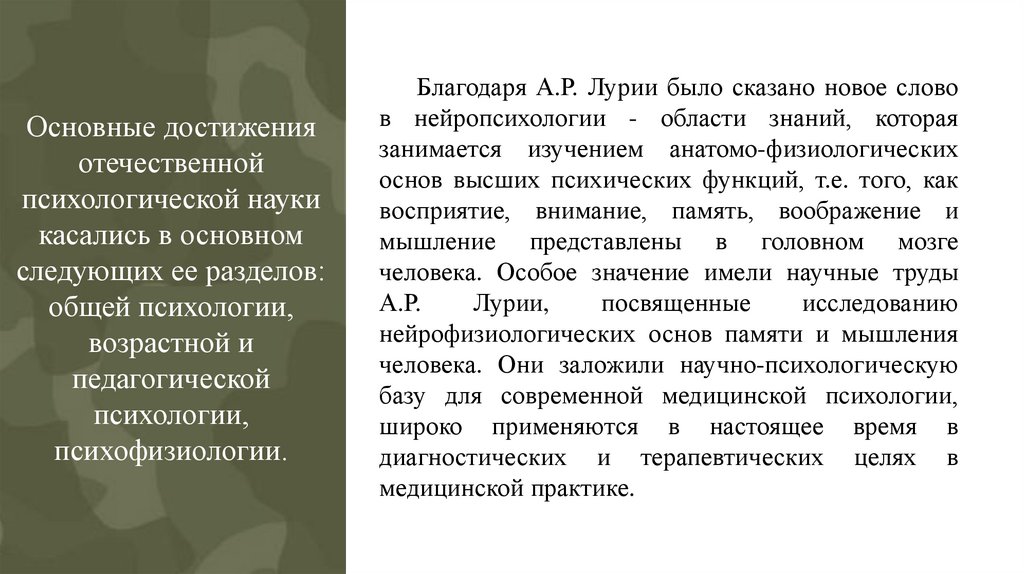 Основные достижения отечественной психологической науки касались в основном следующих ее разделов: общей психологии, возрастной и педагогической психологии, психофизиологии.

Благодаря А.Р. Лурии было сказано новое слово в нейропсихологии - области знаний, которая занимается изучением анатомо-физиологических основ высших психических функций, т.е. того, как восприятие, внимание, память, воображение и мышление представлены в головном мозге человека. Особое значение имели научные труды А.Р. Лурии, посвященные исследованию нейрофизиологических основ памяти и мышления человека. Они заложили научно-психологическую базу для современной медицинской психологии, широко применяются в настоящее время в диагностических и терапевтических целях в медицинской практике.